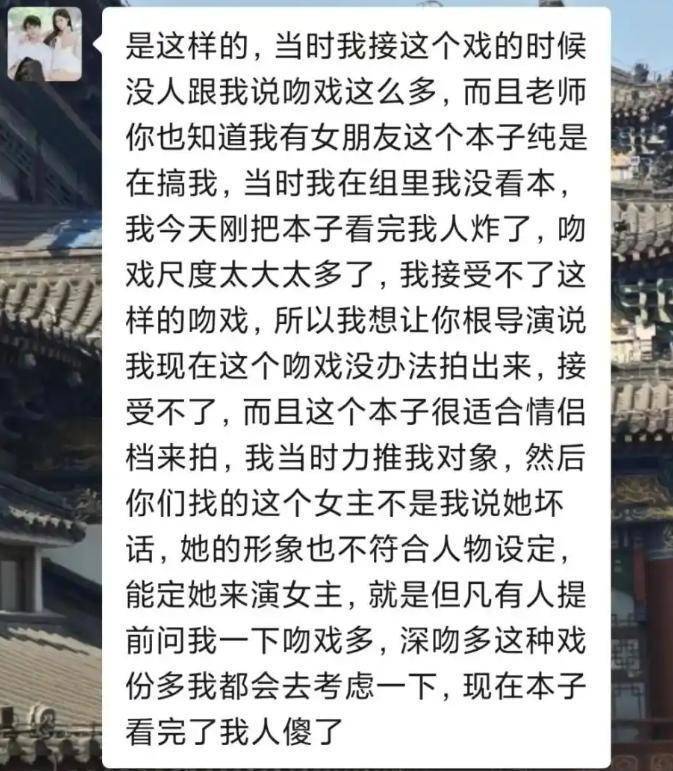 是这样的，当时我接这个戏的时候没人跟我说吻戏这么多，而且老师你也知道我有女朋友这个本子纯是在搞我，当时我在组里我没看本，我今天刚把本子看完我人炸了，吻戏尺度太大太多了，我接受不了这样的吻戏，所以我想让你根导演说我现在这个吻戏没办法拍出来，接受不了，而且这个本子很适合情侣档来拍，我当时力推我对象，然后你们找的这个女主不是我说她坏话，她的形象也不符合人物设定，能定她来演女主，就是但凡有人提前问我一下吻戏多，深吻多这种戏份多我都会去考虑一下，现在本子看完了我人傻了